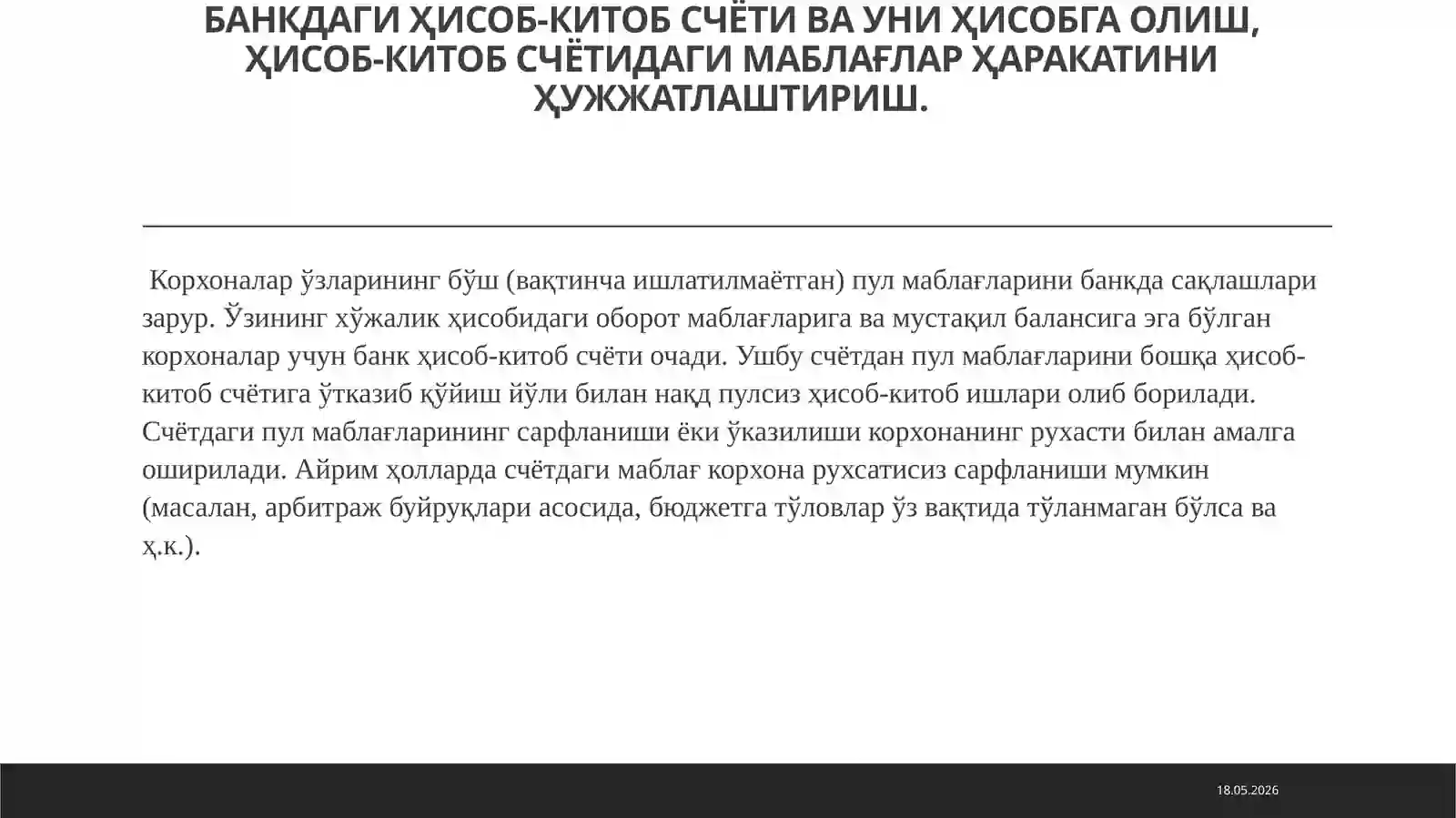 БАНКДАГИ ҲИСОБ-КИТОБ СЧЁТИ ВА УНИ ҲИСОБГА ОЛИШ, ҲИСОБ-КИТОБ СЧЁТИДАГИ МАБЛАҒЛАР ҲАРАКАТИНИ ҲУЖЖАТЛАШТИРИШ.

Корхоналар ўзларининг бўш (вақтинча ишлатилмаётган) пул маблағларини банкда сақлашлари зарур. Ўзининг хўжалик ҳисобидаги оборот маблағларига ва мустақил балансига эга бўлган корхоналар учун банк ҳисоб-китоб счёти очади. Ушбу счётдан пул маблағларини бошқа ҳисоб-китоб счётига ўтказиб қўйиш йўли билан нақд пулсиз ҳисоб-китоб ишлари олиб борилади. Счётдаги пул маблағларининг сарфланиши ёки ўказилиши корхонанинг рухасти билан амалга оширилади. Айрим ҳолларда счётдаги маблағ корхона рухсатисиз сарфланиши мумкин (масалан, арбитраж буйруқлари асосида, бюджетга тўловлар ўз вақтида тўланмаган бўлса ва ҳ.к.).

18.05.2026